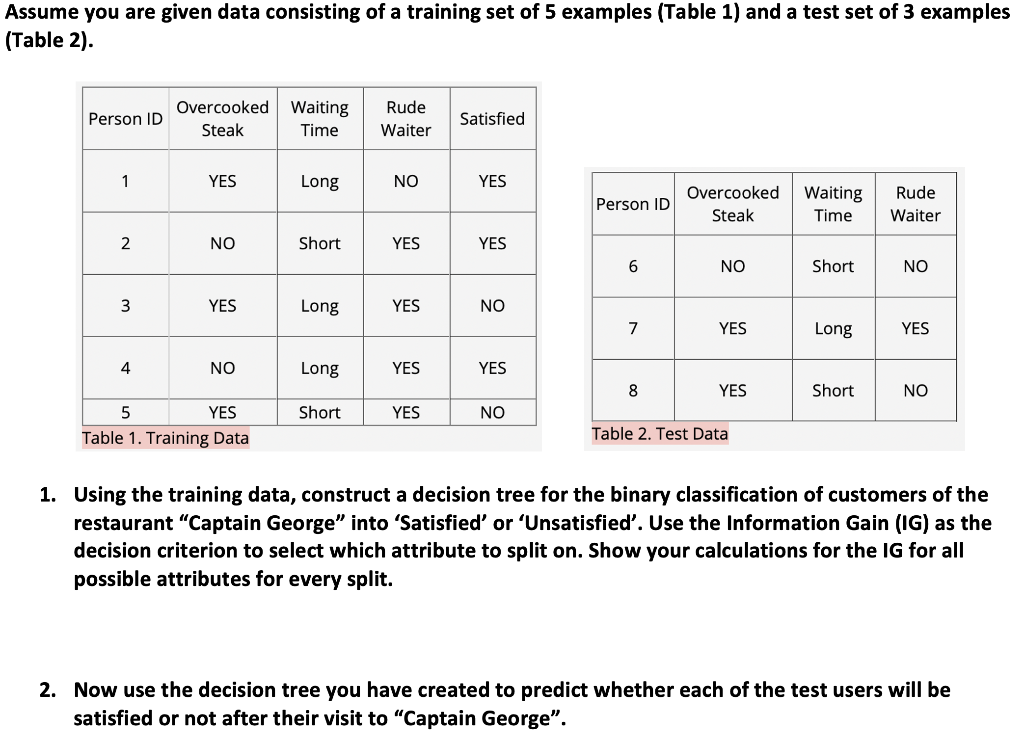 Assume you are given data consisting of a training set of 5 examples (Table 1) and a test set of 3 examples (Table 2).

| Person ID | Overcooked Steak | Waiting Time | Rude Waiter | Satisfied |
|---|---|---|---|---|
| 1 | YES | Long | NO | YES |
| 2 | NO | Short | YES | YES |
| 3 | YES | Long | YES | NO |
| 4 | NO | Long | YES | YES |
| 5 | YES | Short | YES | NO |

Table 1. Training Data

| Person ID | Overcooked Steak | Waiting Time | Rude Waiter |
|---|---|---|---|
| 6 | NO | Short | NO |
| 7 | YES | Long | YES |
| 8 | YES | Short | NO |

Table 2. Test Data

1. Using the training data, construct a decision tree for the binary classification of customers of the restaurant “Captain George” into ‘Satisfied’ or ‘Unsatisfied’. Use the Information Gain (IG) as the decision criterion to select which attribute to split on. Show your calculations for the IG for all possible attributes for every split.

2. Now use the decision tree you have created to predict whether each of the test users will be satisfied or not after their visit to “Captain George”.